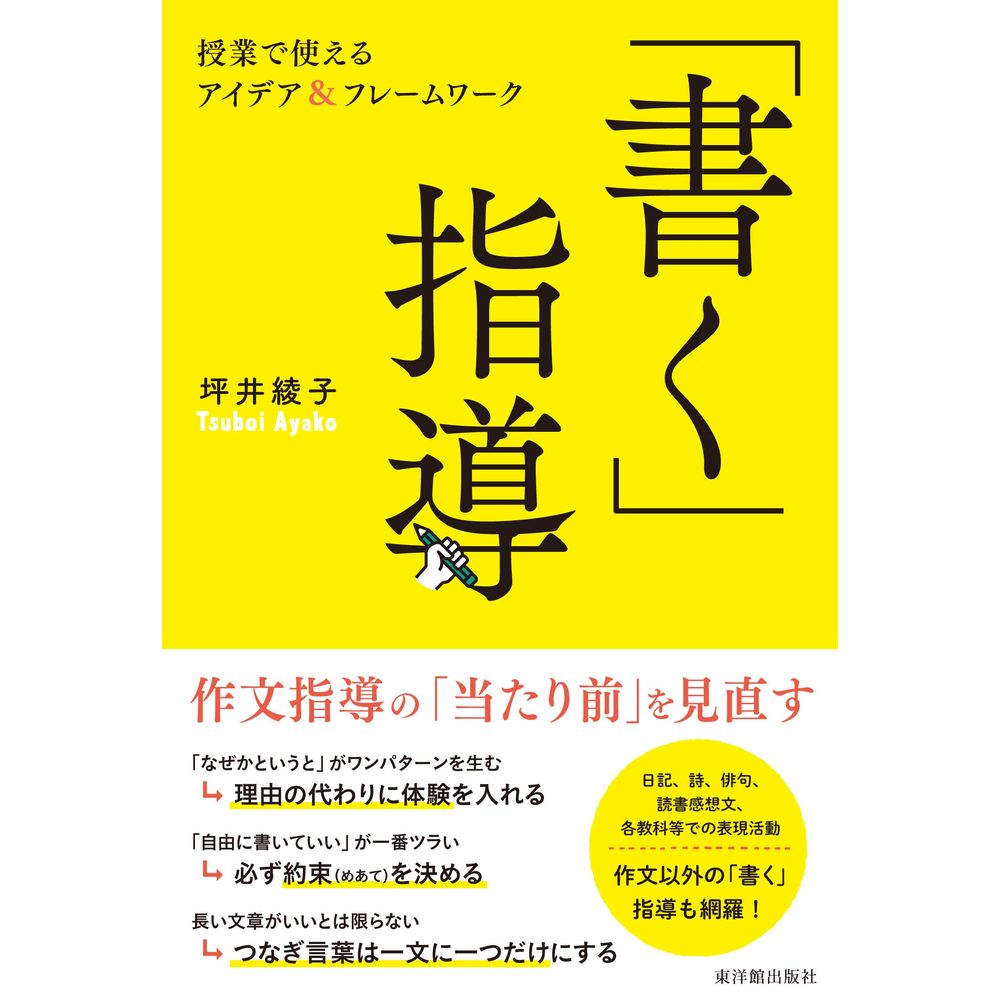 授業で使える
アイデア＆フレームワーク

「書く」指導

坪井綾子
Tsuboi Ayako

作文指導の「当たり前」を見直す

「なぜかというと」がワンパターンを生む
↳ 理由の代わりに体験を入れる

「自由に書いていい」が一番ツラい
↳ 必ず約束(めあて)を決める

長い文章がいいとは限らない
↳ つなぎ言葉は一文に一つだけにする

日記、詩、俳句、
読書感想文、
各教科等での表現活動

作文以外の「書く」
指導も網羅！

東洋館出版社